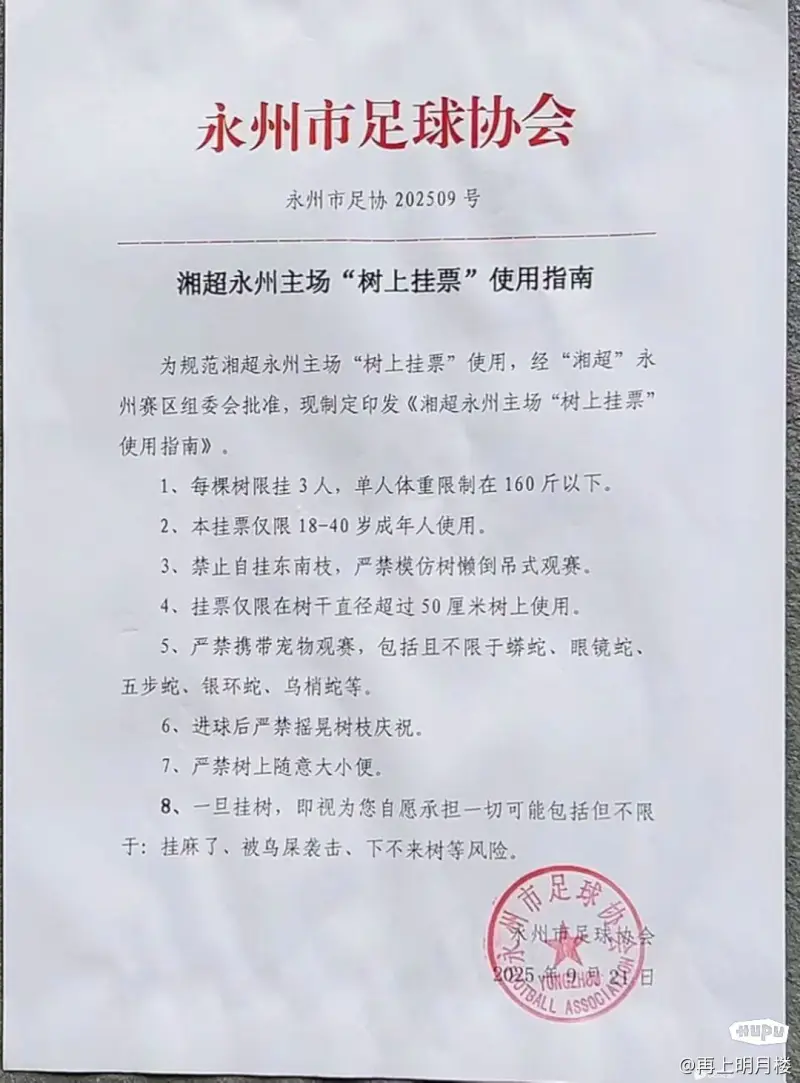 永州市足球协会

永州市足协202509号

湘超永州主场“树上挂票”使用指南

为规范湘超永州主场“树上挂票”使用，经“湘超”永州赛区组委会批准，现制定印发《湘超永州主场“树上挂票”使用指南》。

1、每棵树限挂3人，单人体重限制在160斤以下。

2、本挂票仅限18-40岁成年人使用。

3、禁止自挂东南枝，严禁模仿树懒倒吊式观赛。

4、挂票仅限在树干直径超过50厘米树上使用。

5、严禁携带宠物观赛，包括且不限于蟒蛇、眼镜蛇、五步蛇、银环蛇、乌梢蛇等。

6、进球后严禁摇晃树枝庆祝。

7、严禁树上随意大小便。

8、一旦挂树，即视为您自愿承担一切可能包括但不限于：挂麻了、被鸟屎袭击、下不来树等风险。

永州市足球协会
2025年9月21日

永州市足球协会
YONGZHOU FOOTBALL ASSOCIATION

hupu

@再上明月楼